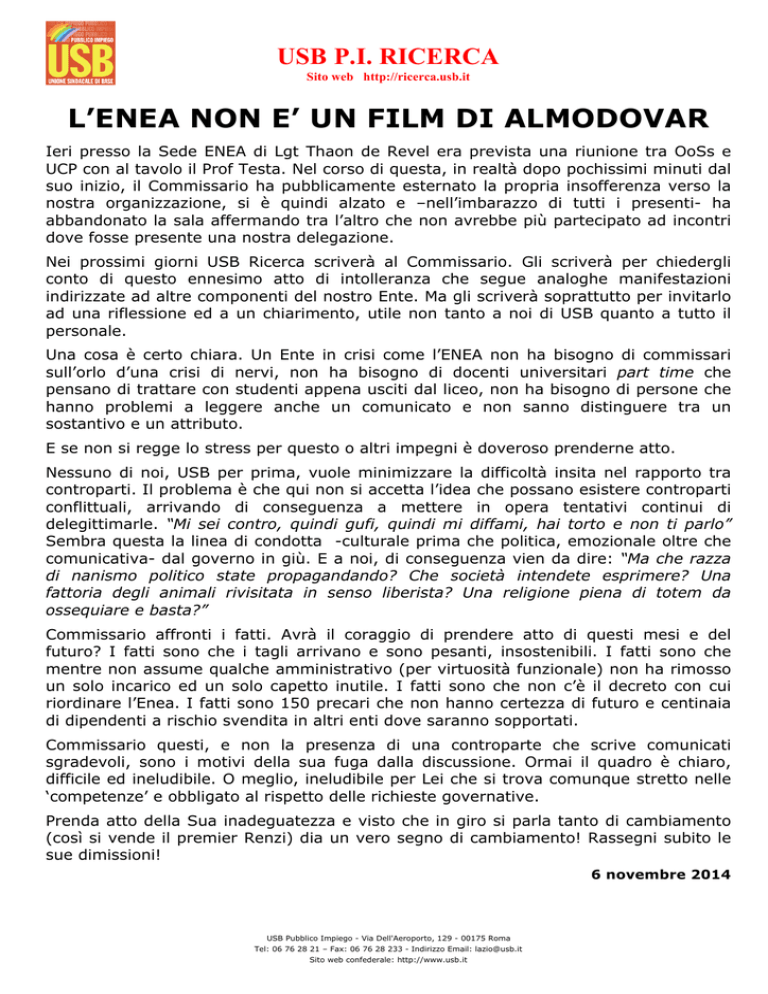 PUBBLICO IMPIEGO
USB
UNIONE SINDACALE DI BASE

USB P.I. RICERCA
Sito web http://ricerca.usb.it

L'ENEA NON E' UN FILM DI ALMODOVAR

Ieri presso la Sede ENEA di Lgt Thaon de Revel era prevista una riunione tra OoSs e UCP con al tavolo il Prof Testa. Nel corso di questa, in realtà dopo pochissimi minuti dal suo inizio, il Commissario ha pubblicamente esternato la propria insofferenza verso la nostra organizzazione, si è quindi alzato e –nell'imbarazzo di tutti i presenti- ha abbandonato la sala affermando tra l'altro che non avrebbe più partecipato ad incontri dove fosse presente una nostra delegazione.

Nei prossimi giorni USB Ricerca scriverà al Commissario. Gli scriverà per chiedergli conto di questo ennesimo atto di intolleranza che segue analoghe manifestazioni indirizzate ad altre componenti del nostro Ente. Ma gli scriverà soprattutto per invitarlo ad una riflessione ed a un chiarimento, utile non tanto a noi di USB quanto a tutto il personale.

Una cosa è certo chiara. Un Ente in crisi come l'ENEA non ha bisogno di commissari sull'orlo d'una crisi di nervi, non ha bisogno di docenti universitari part time che pensano di trattare con studenti appena usciti dal liceo, non ha bisogno di persone che hanno problemi a leggere anche un comunicato e non sanno distinguere tra un sostantivo e un attributo.

E se non si regge lo stress per questo o altri impegni è doveroso prenderne atto.

Nessuno di noi, USB per prima, vuole minimizzare la difficoltà insita nel rapporto tra controparti. Il problema è che qui non si accetta l'idea che possano esistere controparti conflittuali, arrivando di conseguenza a mettere in opera tentativi continui di delegittimarle. "Mi sei contro, quindi gufi, quindi mi diffami, hai torto e non ti parlo" Sembra questa la linea di condotta -culturale prima che politica, emozionale oltre che comunicativa- dal governo in giù. E a noi, di conseguenza vien da dire: "Ma che razza di nanismo politico state propagandando? Che società intendete esprimere? Una fattoria degli animali rivisitata in senso liberista? Una religione piena di totem da ossequiare e basta?"

Commissario affronti i fatti. Avrà il coraggio di prendere atto di questi mesi e del futuro? I fatti sono che i tagli arrivano e sono pesanti, insostenibili. I fatti sono che mentre non assume qualche amministrativo (per virtuosità funzionale) non ha rimosso un solo incarico ed un solo capetto inutile. I fatti sono che non c'è il decreto con cui riordinare l'Enea. I fatti sono 150 precari che non hanno certezza di futuro e centinaia di dipendenti a rischio svendita in altri enti dove saranno sopportati.

Commissario questi, e non la presenza di una controparte che scrive comunicati sgradevoli, sono i motivi della sua fuga dalla discussione. Ormai il quadro è chiaro, difficile ed ineludibile. O meglio, ineludibile per Lei che si trova comunque stretto nelle 'competenze' e obbligato al rispetto delle richieste governative.

Prenda atto della Sua inadeguatezza e visto che in giro si parla tanto di cambiamento (così si vende il premier Renzi) dia un vero segno di cambiamento! Rassegni subito le sue dimissioni!

6 novembre 2014

USB Pubblico Impiego - Via Dell'Aeroporto, 129 - 00175 Roma
Tel: 06 76 28 21 – Fax: 06 76 28 233 - Indirizzo Email: lazio@usb.it
Sito web confederale: http://www.usb.it